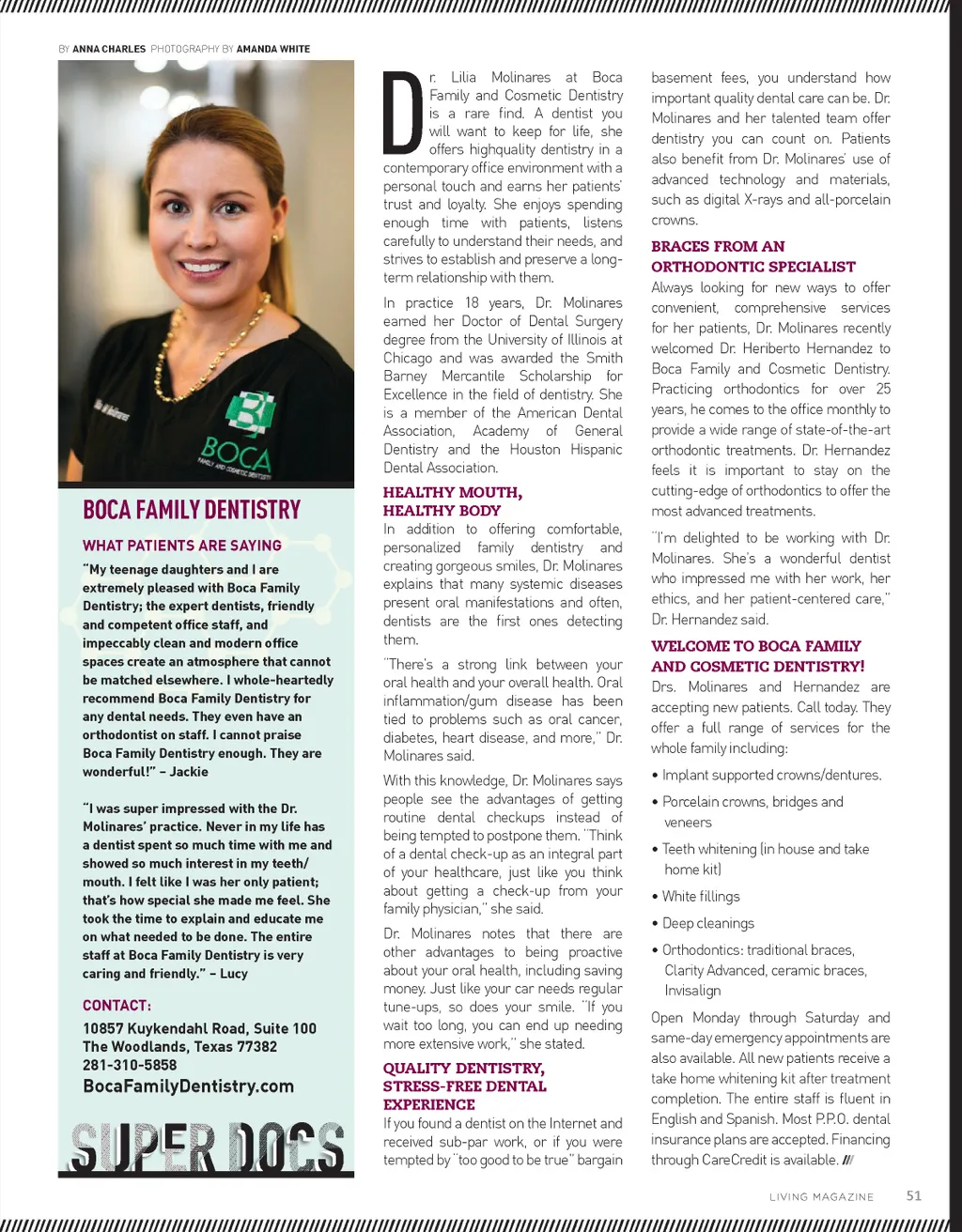 BY ANNA CHARLES PHOTOGRAPHY BY AMANDA WHITE

BOCA
FAMILY AND COSMETIC DENTISTRY

BOCA FAMILY DENTISTRY

WHAT PATIENTS ARE SAYING

"My teenage daughters and I are extremely pleased with Boca Family Dentistry; the expert dentists, friendly and competent office staff, and impeccably clean and modern office spaces create an atmosphere that cannot be matched elsewhere. I whole-heartedly recommend Boca Family Dentistry for any dental needs. They even have an orthodontist on staff. I cannot praise Boca Family Dentistry enough. They are wonderful!" – Jackie

"I was super impressed with the Dr. Molinares' practice. Never in my life has a dentist spent so much time with me and showed so much interest in my teeth/mouth. I felt like I was her only patient; that's how special she made me feel. She took the time to explain and educate me on what needed to be done. The entire staff at Boca Family Dentistry is very caring and friendly." – Lucy

CONTACT:
10857 Kuykendahl Road, Suite 100
The Woodlands, Texas 77382
281-310-5858
BocaFamilyDentistry.com

SUPER DOCS

Dr. Lilia Molinares at Boca Family and Cosmetic Dentistry is a rare find. A dentist you will want to keep for life, she offers highquality dentistry in a contemporary office environment with a personal touch and earns her patients' trust and loyalty. She enjoys spending enough time with patients, listens carefully to understand their needs, and strives to establish and preserve a long-term relationship with them.

In practice 18 years, Dr. Molinares earned her Doctor of Dental Surgery degree from the University of Illinois at Chicago and was awarded the Smith Barney Mercantile Scholarship for Excellence in the field of dentistry. She is a member of the American Dental Association, Academy of General Dentistry and the Houston Hispanic Dental Association.

HEALTHY MOUTH, HEALTHY BODY
In addition to offering comfortable, personalized family dentistry and creating gorgeous smiles, Dr. Molinares explains that many systemic diseases present oral manifestations and often, dentists are the first ones detecting them.

"There's a strong link between your oral health and your overall health. Oral inflammation/gum disease has been tied to problems such as oral cancer, diabetes, heart disease, and more," Dr. Molinares said.

With this knowledge, Dr. Molinares says people see the advantages of getting routine dental checkups instead of being tempted to postpone them. "Think of a dental check-up as an integral part of your healthcare, just like you think about getting a check-up from your family physician," she said.

Dr. Molinares notes that there are other advantages to being proactive about your oral health, including saving money. Just like your car needs regular tune-ups, so does your smile. "If you wait too long, you can end up needing more extensive work," she stated.

QUALITY DENTISTRY, STRESS-FREE DENTAL EXPERIENCE
If you found a dentist on the Internet and received sub-par work, or if you were tempted by "too good to be true" bargain basement fees, you understand how important quality dental care can be. Dr. Molinares and her talented team offer dentistry you can count on. Patients also benefit from Dr. Molinares' use of advanced technology and materials, such as digital X-rays and all-porcelain crowns.

BRACES FROM AN ORTHODONTIC SPECIALIST
Always looking for new ways to offer convenient, comprehensive services for her patients, Dr. Molinares recently welcomed Dr. Heriberto Hernandez to Boca Family and Cosmetic Dentistry. Practicing orthodontics for over 25 years, he comes to the office monthly to provide a wide range of state-of-the-art orthodontic treatments. Dr. Hernandez feels it is important to stay on the cutting-edge of orthodontics to offer the most advanced treatments.

"I'm delighted to be working with Dr. Molinares. She's a wonderful dentist who impressed me with her work, her ethics, and her patient-centered care," Dr. Hernandez said.

WELCOME TO BOCA FAMILY AND COSMETIC DENTISTRY!
Drs. Molinares and Hernandez are accepting new patients. Call today. They offer a full range of services for the whole family including:

• Implant supported crowns/dentures.
• Porcelain crowns, bridges and veneers
• Teeth whitening (in house and take home kit)
• White fillings
• Deep cleanings
• Orthodontics: traditional braces, Clarity Advanced, ceramic braces, Invisalign

Open Monday through Saturday and same-day emergency appointments are also available. All new patients receive a take home whitening kit after treatment completion. The entire staff is fluent in English and Spanish. Most P.P.O. dental insurance plans are accepted. Financing through CareCredit is available. ///

LIVING MAGAZINE 51